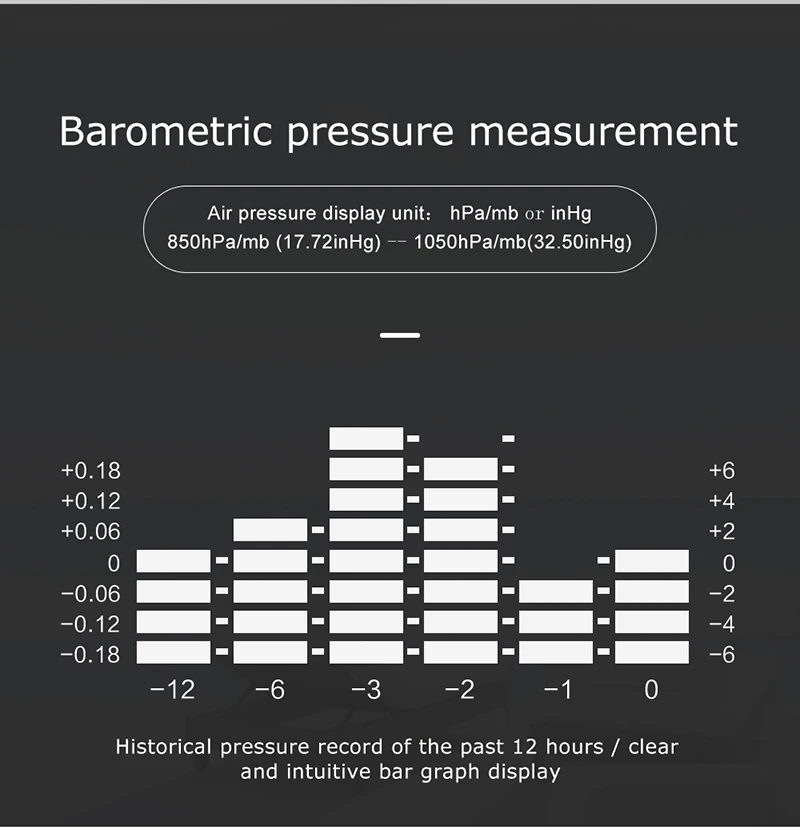 Barometric pressure measurement

Air pressure display unit: hPa/mb or inHg
850hPa/mb (17.72inHg) -- 1050hPa/mb(32.50inHg)

+0.18
+0.12
+0.06
0
−0.06
−0.12
−0.18

+6
+4
+2
0
−2
−4
−6

−12 −6 −3 −2 −1 0

Historical pressure record of the past 12 hours / clear and intuitive bar graph display